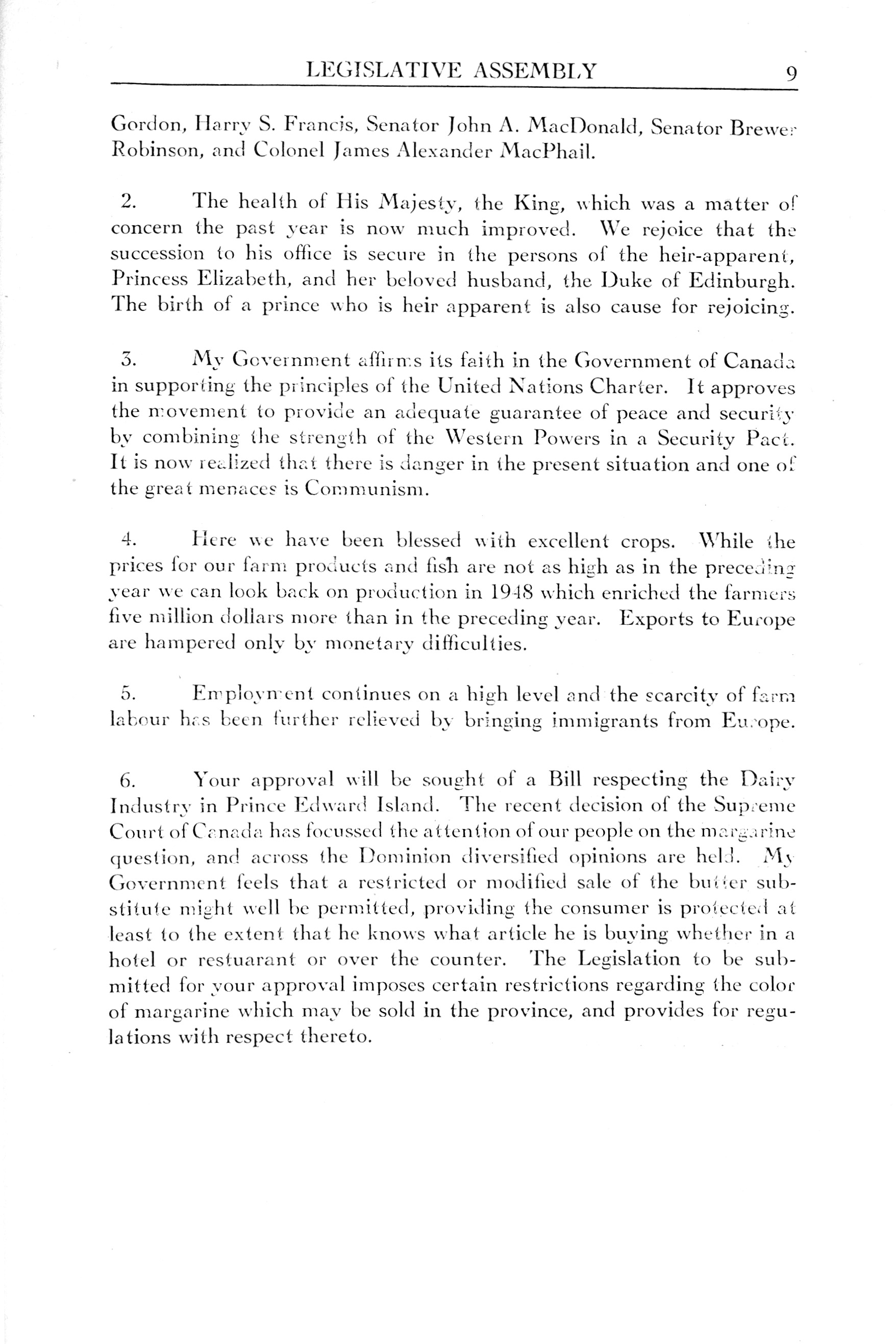 LEGISLATIVE ASSEMBLY 9

Gordon, Harry S. Francis, Senator John A. MacDonald, Senator Brewer Robinson, and Colonel James Alexander MacPhail.

2. The health of His Majesty, the King, which was a matter of concern the past year is now much improved. We rejoice that the succession to his office is secure in the persons of the heir-apparent, Princess Elizabeth, and her beloved husband, the Duke of Edinburgh. The birth of a prince who is heir apparent is also cause for rejoicing.

3. My Government affirms its faith in the Government of Canada in supporting the principles of the United Nations Charter. It approves the movement to provide an adequate guarantee of peace and security by combining the strength of the Western Powers in a Security Pact. It is now realized that there is danger in the present situation and one of the great menaces is Communism.

4. Here we have been blessed with excellent crops. While the prices for our farm products and fish are not as high as in the preceding year we can look back on production in 1948 which enriched the farmers five million dollars more than in the preceding year. Exports to Europe are hampered only by monetary difficulties.

5. Employment continues on a high level and the scarcity of farm labour has been further relieved by bringing immigrants from Europe.

6. Your approval will be sought of a Bill respecting the Dairy Industry in Prince Edward Island. The recent decision of the Supreme Court of Canada has focussed the attention of our people on the margarine question, and across the Dominion diversified opinions are held. My Government feels that a restricted or modified sale of the butter substitute might well be permitted, providing the consumer is protected at least to the extent that he knows what article he is buying whether in a hotel or restuarant or over the counter. The Legislation to be submitted for your approval imposes certain restrictions regarding the color of margarine which may be sold in the province, and provides for regulations with respect thereto.